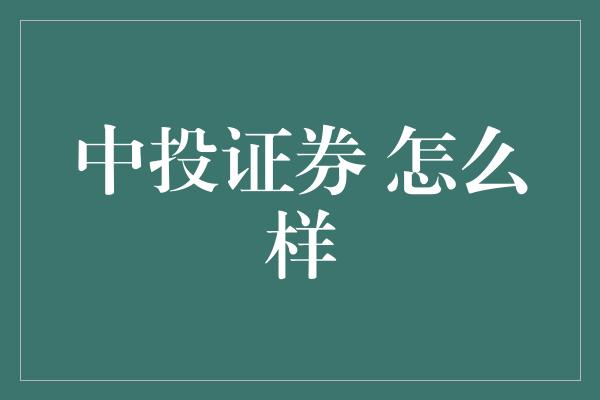 中投证券 怎么样